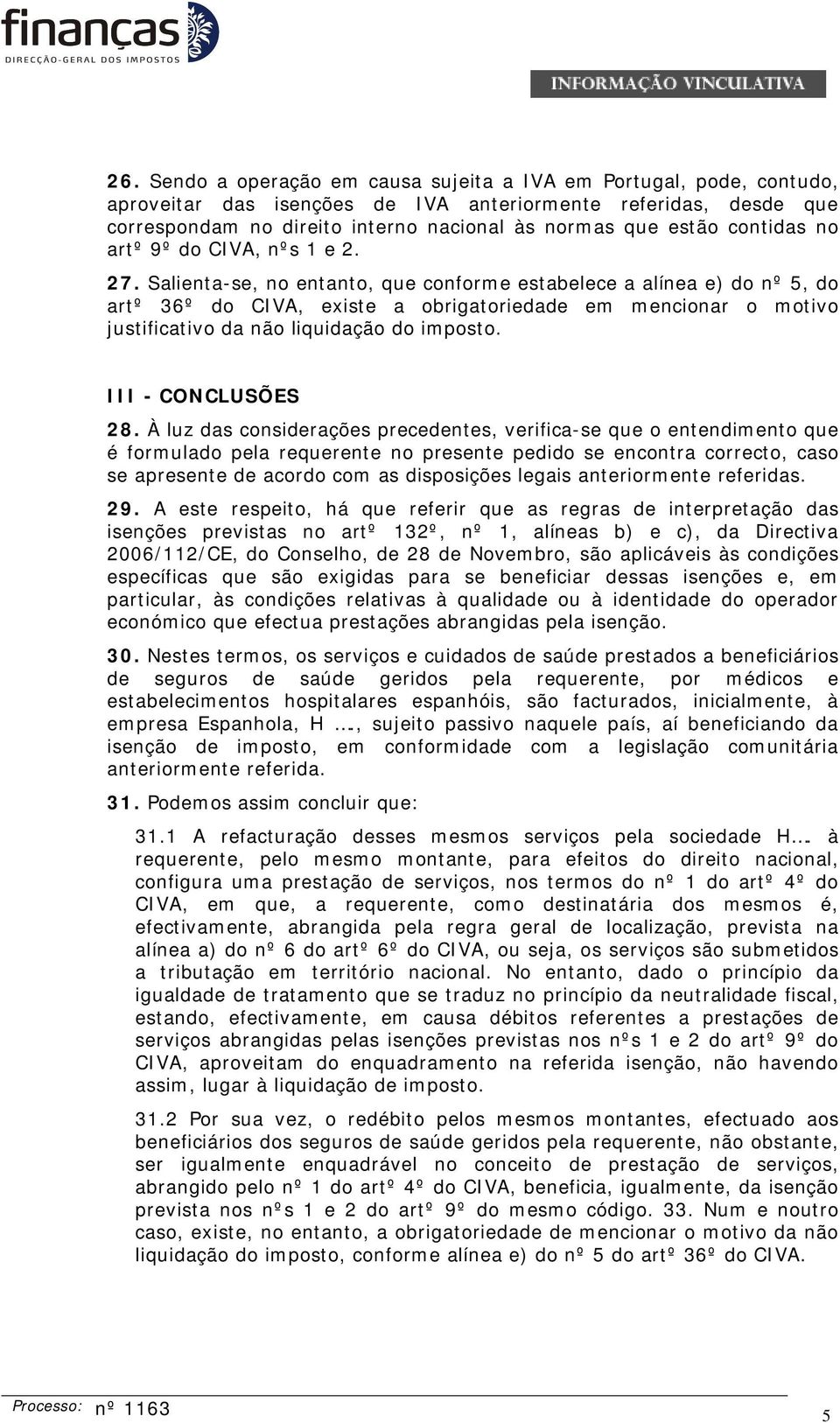 finanças
DIRECÇÃO-GERAL DOS IMPOSTOS

INFORMAÇÃO VINCULATIVA

26. Sendo a operação em causa sujeita a IVA em Portugal, pode, contudo, aproveitar das isenções de IVA anteriormente referidas, desde que correspondam no direito interno nacional às normas que estão contidas no artº 9º do CIVA, nºs 1 e 2.

27. Salienta-se, no entanto, que conforme estabelece a alínea e) do nº 5, do artº 36º do CIVA, existe a obrigatoriedade em mencionar o motivo justificativo da não liquidação do imposto.

III - CONCLUSÕES

28. À luz das considerações precedentes, verifica-se que o entendimento que é formulado pela requerente no presente pedido se encontra correcto, caso se apresente de acordo com as disposições legais anteriormente referidas.

29. A este respeito, há que referir que as regras de interpretação das isenções previstas no artº 132º, nº 1, alíneas b) e c), da Directiva 2006/112/CE, do Conselho, de 28 de Novembro, são aplicáveis às condições específicas que são exigidas para se beneficiar dessas isenções e, em particular, às condições relativas à qualidade ou à identidade do operador económico que efectua prestações abrangidas pela isenção.

30. Nestes termos, os serviços e cuidados de saúde prestados a beneficiários de seguros de saúde geridos pela requerente, por médicos e estabelecimentos hospitalares espanhóis, são facturados, inicialmente, à empresa Espanhola, H ..., sujeito passivo naquele país, aí beneficiando da isenção de imposto, em conformidade com a legislação comunitária anteriormente referida.

31. Podemos assim concluir que:

31.1 A refacturação desses mesmos serviços pela sociedade H... à requerente, pelo mesmo montante, para efeitos do direito nacional, configura uma prestação de serviços, nos termos do nº 1 do artº 4º do CIVA, em que, a requerente, como destinatária dos mesmos é, efectivamente, abrangida pela regra geral de localização, prevista na alínea a) do nº 6 do artº 6º do CIVA, ou seja, os serviços são submetidos a tributação em território nacional. No entanto, dado o princípio da igualdade de tratamento que se traduz no princípio da neutralidade fiscal, estando, efectivamente, em causa débitos referentes a prestações de serviços abrangidas pelas isenções previstas nos nºs 1 e 2 do artº 9º do CIVA, aproveitam do enquadramento na referida isenção, não havendo assim, lugar à liquidação de imposto.

31.2 Por sua vez, o redébito pelos mesmos montantes, efectuado aos beneficiários dos seguros de saúde geridos pela requerente, não obstante, ser igualmente enquadrável no conceito de prestação de serviços, abrangido pelo nº 1 do artº 4º do CIVA, beneficia, igualmente, da isenção prevista nos nºs 1 e 2 do artº 9º do mesmo código. 33. Num e noutro caso, existe, no entanto, a obrigatoriedade de mencionar o motivo da não liquidação do imposto, conforme alínea e) do nº 5 do artº 36º do CIVA.

Processo: nº 1163

5